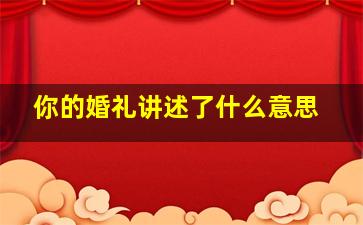 你的婚礼讲述了什么意思